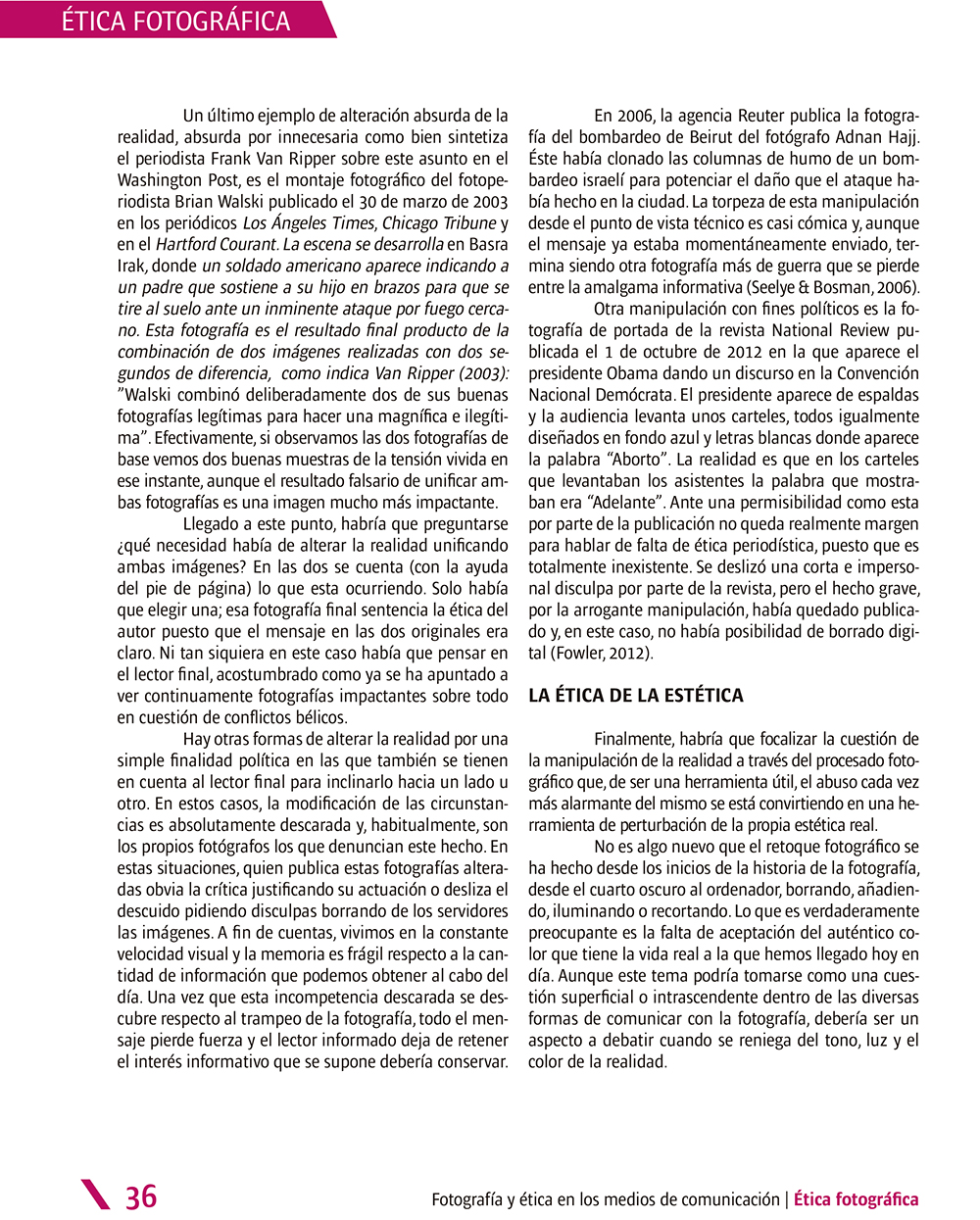 ÉTICA FOTOGRÁFICA

Un último ejemplo de alteración absurda de la realidad, absurda por innecesaria como bien sintetiza el periodista Frank Van Ripper sobre este asunto en el Washington Post, es el montaje fotográfico del fotoperiodista Brian Walski publicado el 30 de marzo de 2003 en los periódicos Los Ángeles Times, Chicago Tribune y en el Hartford Courant. La escena se desarrolla en Basra Irak, donde un soldado americano aparece indicando a un padre que sostiene a su hijo en brazos para que se tire al suelo ante un inminente ataque por fuego cercano. Esta fotografía es el resultado final producto de la combinación de dos imágenes realizadas con dos segundos de diferencia, como indica Van Ripper (2003): "Walski combinó deliberadamente dos de sus buenas fotografías legítimas para hacer una magnífica e ilegítima". Efectivamente, si observamos las dos fotografías de base vemos dos buenas muestras de la tensión vivida en ese instante, aunque el resultado falsario de unificar ambas fotografías es una imagen mucho más impactante.

Llegado a este punto, habría que preguntarse ¿qué necesidad había de alterar la realidad unificando ambas imágenes? En las dos se cuenta (con la ayuda del pie de página) lo que esta ocurriendo. Solo había que elegir una; esa fotografía final sentencia la ética del autor puesto que el mensaje en las dos originales era claro. Ni tan siquiera en este caso había que pensar en el lector final, acostumbrado como ya se ha apuntado a ver continuamente fotografías impactantes sobre todo en cuestión de conflictos bélicos.

Hay otras formas de alterar la realidad por una simple finalidad política en las que también se tienen en cuenta al lector final para inclinarlo hacia un lado u otro. En estos casos, la modificación de las circunstancias es absolutamente descarada y, habitualmente, son los propios fotógrafos los que denuncian este hecho. En estas situaciones, quien publica estas fotografías alteradas obvia la crítica justificando su actuación o desliza el descuido pidiendo disculpas borrando de los servidores las imágenes. A fin de cuentas, vivimos en la constante velocidad visual y la memoria es frágil respecto a la cantidad de información que podemos obtener al cabo del día. Una vez que esta incompetencia descarada se descubre respecto al trampeo de la fotografía, todo el mensaje pierde fuerza y el lector informado deja de retener el interés informativo que se supone debería conservar.

En 2006, la agencia Reuter publica la fotografía del bombardeo de Beirut del fotógrafo Adnan Hajj. Éste había clonado las columnas de humo de un bombardeo israelí para potenciar el daño que el ataque había hecho en la ciudad. La torpeza de esta manipulación desde el punto de vista técnico es casi cómica y, aunque el mensaje ya estaba momentáneamente enviado, termina siendo otra fotografía más de guerra que se pierde entre la amalgama informativa (Seelye & Bosman, 2006).

Otra manipulación con fines políticos es la fotografía de portada de la revista National Review publicada el 1 de octubre de 2012 en la que aparece el presidente Obama dando un discurso en la Convención Nacional Demócrata. El presidente aparece de espaldas y la audiencia levanta unos carteles, todos igualmente diseñados en fondo azul y letras blancas donde aparece la palabra "Aborto". La realidad es que en los carteles que levantaban los asistentes la palabra que mostraban era "Adelante". Ante una permisibilidad como esta por parte de la publicación no queda realmente margen para hablar de falta de ética periodística, puesto que es totalmente inexistente. Se deslizó una corta e impersonal disculpa por parte de la revista, pero el hecho grave, por la arrogante manipulación, había quedado publicado y, en este caso, no había posibilidad de borrado digital (Fowler, 2012).

LA ÉTICA DE LA ESTÉTICA

Finalmente, habría que focalizar la cuestión de la manipulación de la realidad a través del procesado fotográfico que, de ser una herramienta útil, el abuso cada vez más alarmante del mismo se está convirtiendo en una herramienta de perturbación de la propia estética real.

No es algo nuevo que el retoque fotográfico se ha hecho desde los inicios de la historia de la fotografía, desde el cuarto oscuro al ordenador, borrando, añadiendo, iluminando o recortando. Lo que es verdaderamente preocupante es la falta de aceptación del auténtico color que tiene la vida real a la que hemos llegado hoy en día. Aunque este tema podría tomarse como una cuestión superficial o intrascendente dentro de las diversas formas de comunicar con la fotografía, debería ser un aspecto a debatir cuando se reniega del tono, luz y el color de la realidad.

36

Fotografía y ética en los medios de comunicación | Ética fotográfica